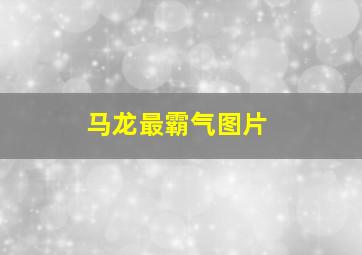 马龙最霸气图片